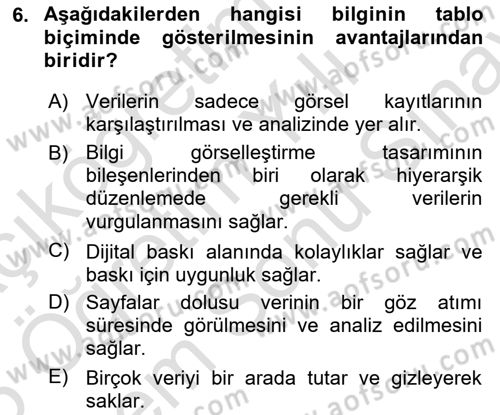 6. Aşağıdakilerden hangisi bilginin tablo biçiminde gösterilmesinin avantajlarından biridir?

A) Verilerin sadece görsel kayıtlarının karşılaştırılması ve analizinde yer alır.
B) Bilgi görselleştirme tasarımının bileşenlerinden biri olarak hiyerarşik düzenlemede gerekli verilerin vurgulanmasını sağlar.
C) Dijital baskı alanında kolaylıklar sağlar ve baskı için uygunluk sağlar.
D) Sayfalar dolusu verinin bir göz atımı süresinde görülmesini ve analiz edilmesini sağlar.
E) Birçok veriyi bir arada tutar ve gizleyerek saklar.

www.aofsoru.com